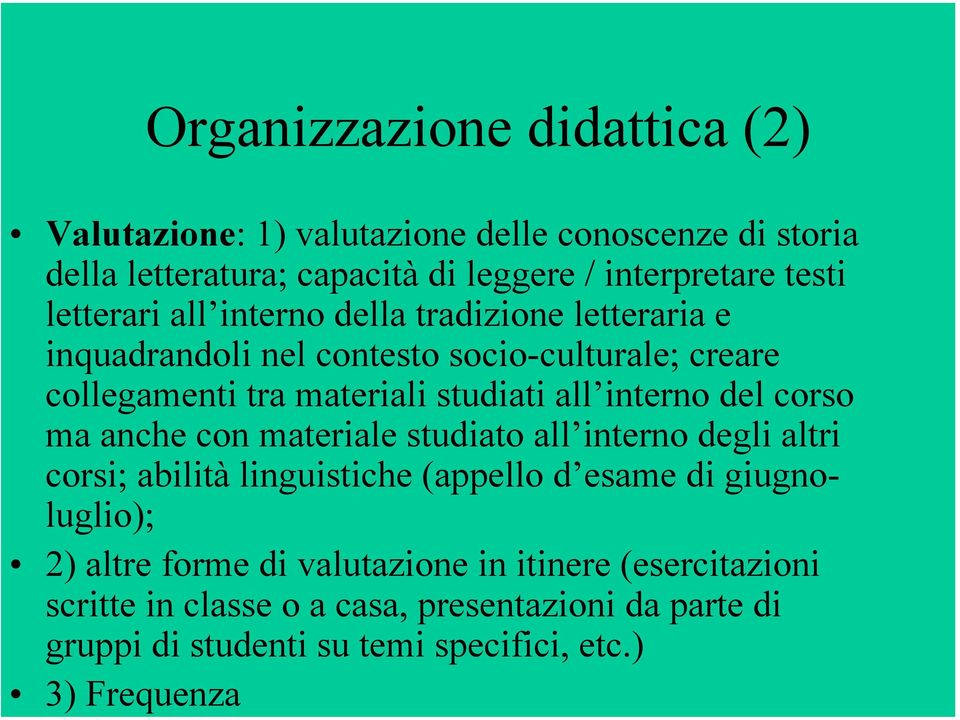 Organizzazione didattica (2)

• Valutazione: 1) valutazione delle conoscenze di storia della letteratura; capacità di leggere / interpretare testi letterari all'interno della tradizione letteraria e inquadrandoli nel contesto socio-culturale; creare collegamenti tra materiali studiati all'interno del corso ma anche con materiale studiato all'interno degli altri corsi; abilità linguistiche (appello d'esame di giugno-luglio);

• 2) altre forme di valutazione in itinere (esercitazioni scritte in classe o a casa, presentazioni da parte di gruppi di studenti su temi specifici, etc.)

• 3) Frequenza